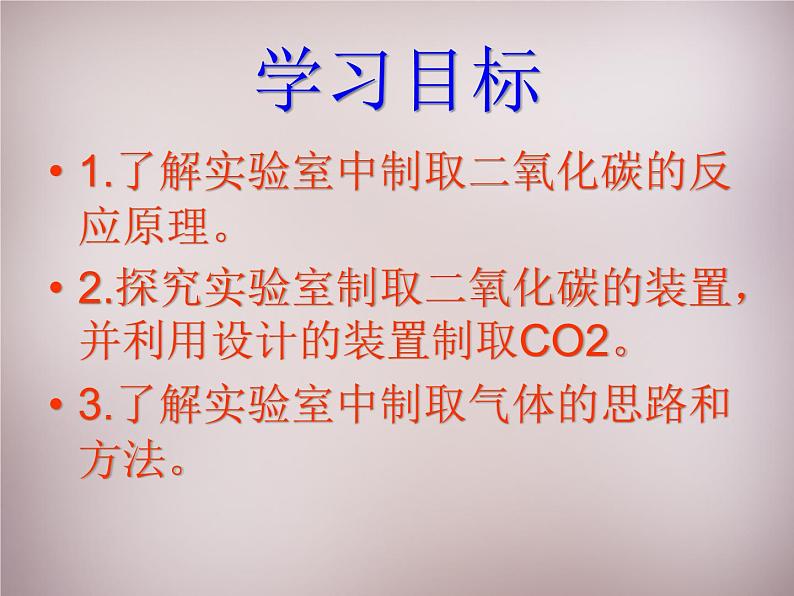 学习目标

• 1.了解实验室中制取二氧化碳的反应原理。

• 2.探究实验室制取二氧化碳的装置，并利用设计的装置制取CO2。

• 3.了解实验室中制取气体的思路和方法。